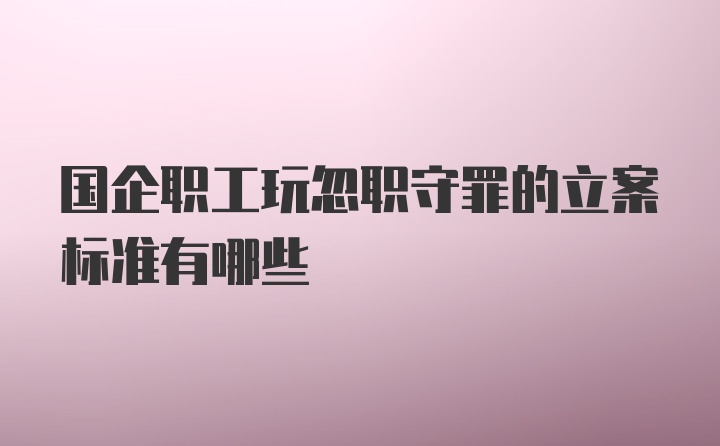 国企职工玩忽职守罪的立案标准有哪些